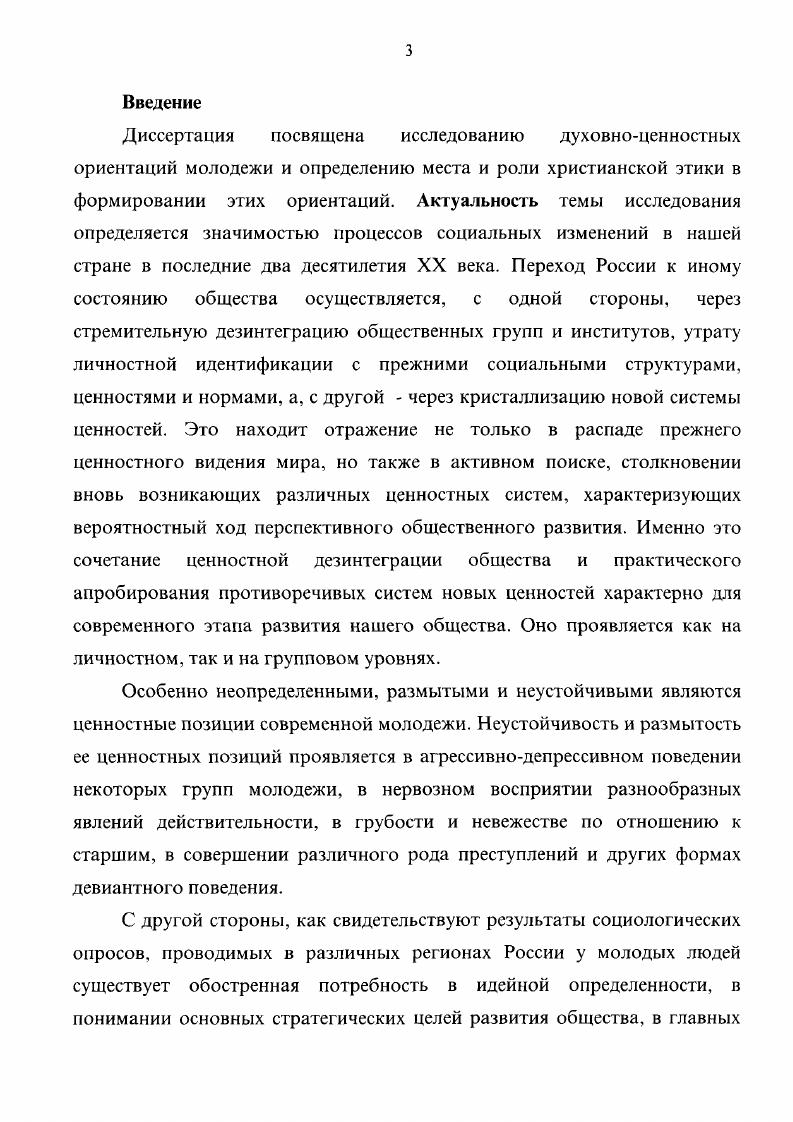 3

Введение

Диссертация посвящена исследованию духовно-ценностных ориентаций молодежи и определению места и роли христианской этики в формировании этих ориентаций. Актуальность темы исследования определяется значимостью процессов социальных изменений в нашей стране в последние два десятилетия XX века. Переход России к иному состоянию общества осуществляется, с одной стороны, через стремительную дезинтеграцию общественных групп и институтов, утрату личностной идентификации с прежними социальными структурами, ценностями и нормами, а, с другой - через кристаллизацию новой системы ценностей. Это находит отражение не только в распаде прежнего ценностного видения мира, но также в активном поиске, столкновении вновь возникающих различных ценностных систем, характеризующих вероятностный ход перспективного общественного развития. Именно это сочетание ценностной дезинтеграции общества и практического апробирования противоречивых систем новых ценностей характерно для современного этапа развития нашего общества. Оно проявляется как на личностном, так и на групповом уровнях.

Особенно неопределенными, размытыми и неустойчивыми являются ценностные позиции современной молодежи. Неустойчивость и размытость ее ценностных позиций проявляется в агрессивно-депрессивном поведении некоторых групп молодежи, в нервозном восприятии разнообразных явлений действительности, в грубости и невежестве по отношению к старшим, в совершении различного рода преступлений и других формах девиантного поведения.

С другой стороны, как свидетельствуют результаты социологических опросов, проводимых в различных регионах России у молодых людей существует обостренная потребность в идейной определенности, в понимании основных стратегических целей развития общества, в главных